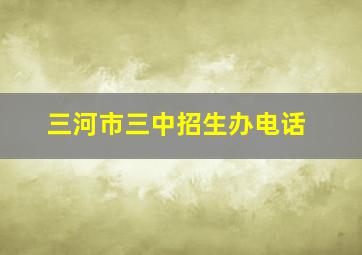 三河市三中招生办电话